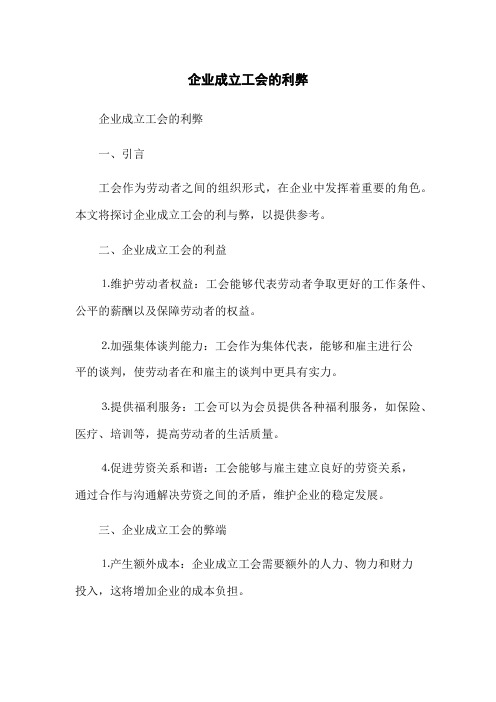 企业成立工会的利弊

企业成立工会的利弊

一、引言

工会作为劳动者之间的组织形式，在企业中发挥着重要的角色。本文将探讨企业成立工会的利与弊，以提供参考。

二、企业成立工会的利益

1.维护劳动者权益：工会能够代表劳动者争取更好的工作条件、公平的薪酬以及保障劳动者的权益。

2.加强集体谈判能力：工会作为集体代表，能够和雇主进行公平的谈判，使劳动者在和雇主的谈判中更具有实力。

3.提供福利服务：工会可以为会员提供各种福利服务，如保险、医疗、培训等，提高劳动者的生活质量。

4.促进劳资关系和谐：工会能够与雇主建立良好的劳资关系，通过合作与沟通解决劳资之间的矛盾，维护企业的稳定发展。

三、企业成立工会的弊端

1.产生额外成本：企业成立工会需要额外的人力、物力和财力投入，这将增加企业的成本负担。